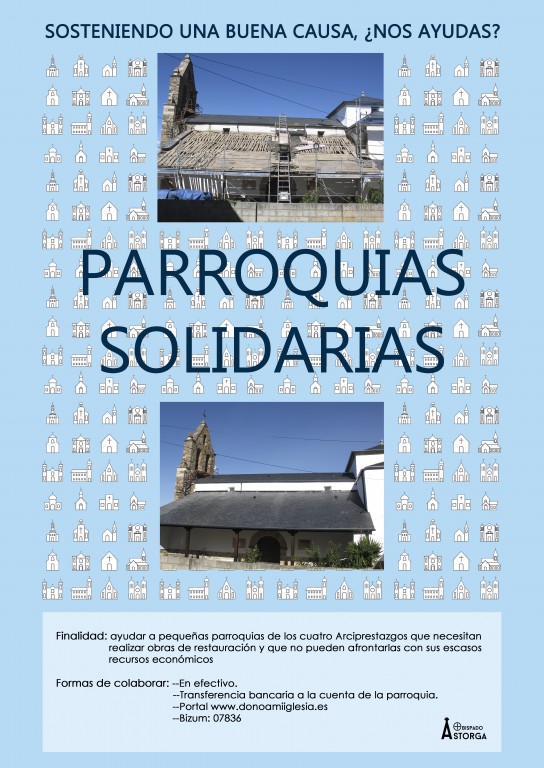 SOSTENIENDO UNA BUENA CAUSA, ¿NOS AYUDAS?

PARROQUIAS SOLIDARIAS

Finalidad: ayudar a pequeñas parroquias de los cuatro Arciprestazgos que necesitan realizar obras de restauración y que no pueden afrontarlas con sus escasos recursos económicos

Formas de colaborar: --En efectivo.
--Transferencia bancaria a la cuenta de la parroquia.
--Portal www.donoamiiglesia.es
--Bizum: 07836

OBISPADO ASTORGA